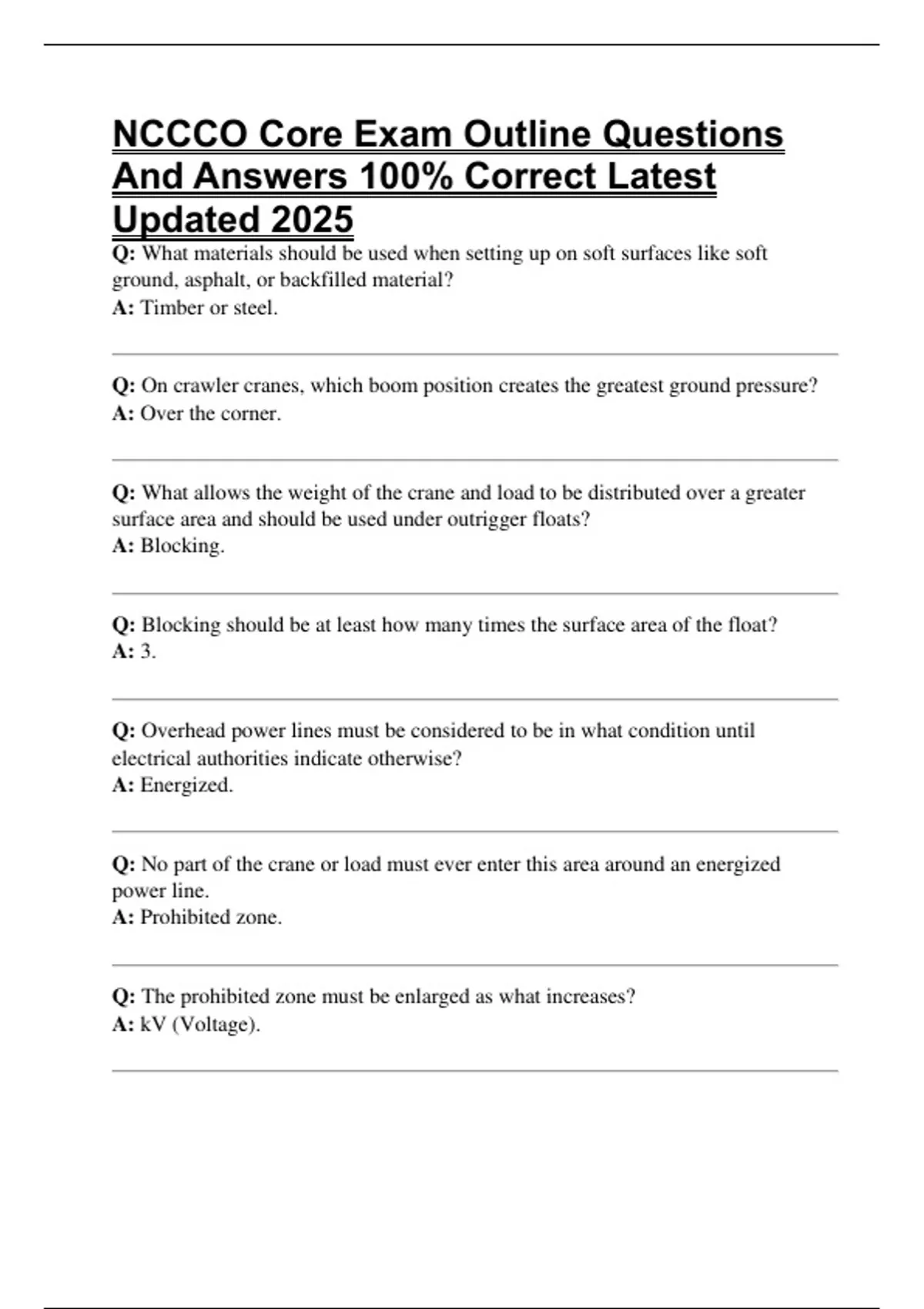 NCCCO Core Exam Outline Questions And Answers 100% Correct Latest Updated 2025

Q: What materials should be used when setting up on soft surfaces like soft ground, asphalt, or backfilled material?
A: Timber or steel.

Q: On crawler cranes, which boom position creates the greatest ground pressure?
A: Over the corner.

Q: What allows the weight of the crane and load to be distributed over a greater surface area and should be used under outrigger floats?
A: Blocking.

Q: Blocking should be at least how many times the surface area of the float?
A: 3.

Q: Overhead power lines must be considered to be in what condition until electrical authorities indicate otherwise?
A: Energized.

Q: No part of the crane or load must ever enter this area around an energized power line.
A: Prohibited zone.

Q: The prohibited zone must be enlarged as what increases?
A: kV (Voltage).